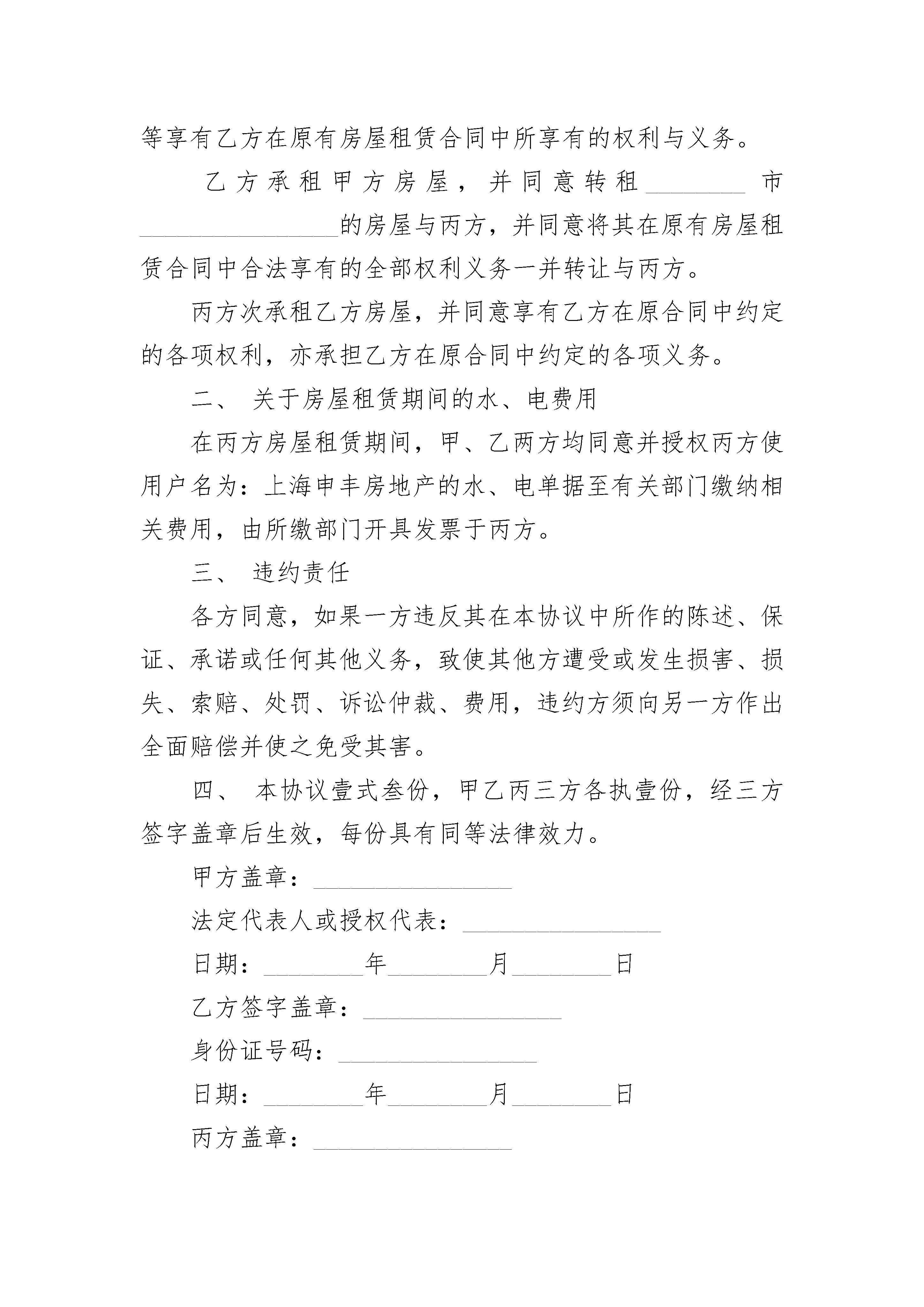 等享有乙方在原有房屋租赁合同中所享有的权利与义务。

乙方承租甲方房屋，并同意转租________市________________的房屋与丙方，并同意将其在原有房屋租赁合同中合法享有的全部权利义务一并转让与丙方。

丙方次承租乙方房屋，并同意享有乙方在原合同中约定的各项权利，亦承担乙方在原合同中约定的各项义务。

二、 关于房屋租赁期间的水、电费用

在丙方房屋租赁期间，甲、乙两方均同意并授权丙方使用户名为：上海申丰房地产的水、电单据至有关部门缴纳相关费用，由所缴部门开具发票于丙方。

三、 违约责任

各方同意，如果一方违反其在本协议中所作的陈述、保证、承诺或任何其他义务，致使其他方遭受或发生损害、损失、索赔、处罚、诉讼仲裁、费用，违约方须向另一方作出全面赔偿并使之免受其害。

四、 本协议壹式叁份，甲乙丙三方各执壹份，经三方签字盖章后生效，每份具有同等法律效力。

甲方盖章：________________

法定代表人或授权代表：________________

日期：________年________月________日

乙方签字盖章：________________

身份证号码：________________

日期：________年________月________日

丙方盖章：________________